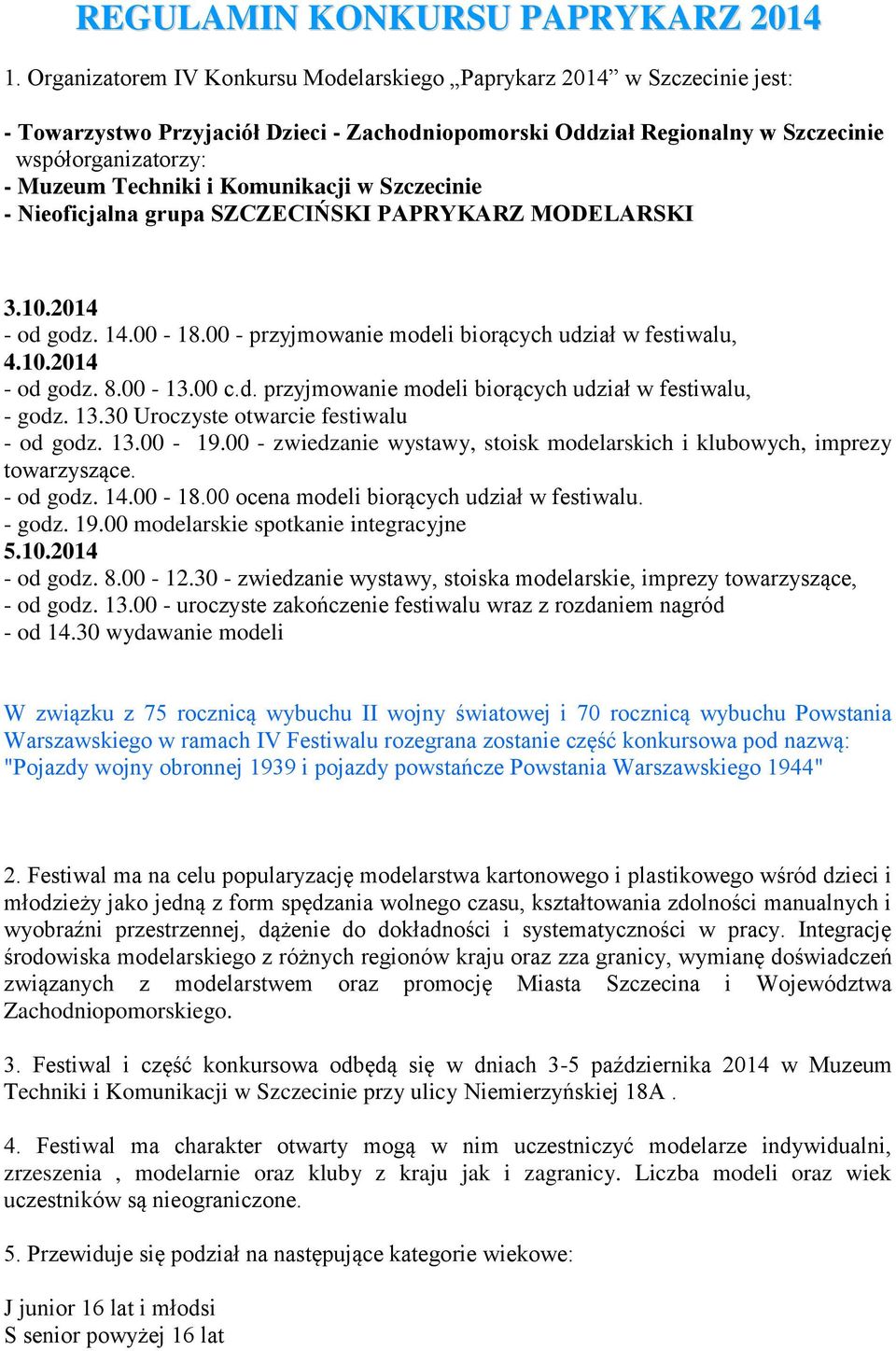 REGULAMIN KONKURSU PAPRYKARZ 2014

1. Organizatorem IV Konkursu Modelarskiego „Paprykarz 2014” w Szczecinie jest:

- Towarzystwo Przyjaciół Dzieci - Zachodniopomorski Oddział Regionalny w Szczecinie
współorganizatorzy:
- Muzeum Techniki i Komunikacji w Szczecinie
- Nieoficjalna grupa SZCZECIŃSKI PAPRYKARZ MODELARSKI

3.10.2014
- od godz. 14.00 - 18.00 - przyjmowanie modeli biorących udział w festiwalu,
4.10.2014
- od godz. 8.00 - 13.00 c.d. przyjmowanie modeli biorących udział w festiwalu,
- godz. 13.30 Uroczyste otwarcie festiwalu
- od godz. 13.00 - 19.00 - zwiedzanie wystawy, stoisk modelarskich i klubowych, imprezy towarzyszące.
- od godz. 14.00 - 18.00 ocena modeli biorących udział w festiwalu.
- godz. 19.00 modelarskie spotkanie integracyjne
5.10.2014
- od godz. 8.00 - 12.30 - zwiedzanie wystawy, stoiska modelarskie, imprezy towarzyszące,
- od godz. 13.00 - uroczyste zakończenie festiwalu wraz z rozdaniem nagród
- od 14.30 wydawanie modeli

W związku z 75 rocznicą wybuchu II wojny światowej i 70 rocznicą wybuchu Powstania Warszawskiego w ramach IV Festiwalu rozegrana zostanie część konkursowa pod nazwą: "Pojazdy wojny obronnej 1939 i pojazdy powstańcze Powstania Warszawskiego 1944"

2. Festiwal ma na celu popularyzację modelarstwa kartonowego i plastikowego wśród dzieci i młodzieży jako jedną z form spędzania wolnego czasu, kształtowania zdolności manualnych i wyobraźni przestrzennej, dążenie do dokładności i systematyczności w pracy. Integrację środowiska modelarskiego z różnych regionów kraju oraz zza granicy, wymianę doświadczeń związanych z modelarstwem oraz promocję Miasta Szczecina i Województwa Zachodniopomorskiego.

3. Festiwal i część konkursowa odbędą się w dniach 3-5 października 2014 w Muzeum Techniki i Komunikacji w Szczecinie przy ulicy Niemierzyńskiej 18A .

4. Festiwal ma charakter otwarty mogą w nim uczestniczyć modelarze indywidualni, zrzeszenia , modelarnie oraz kluby z kraju jak i zagranicy. Liczba modeli oraz wiek uczestników są nieograniczone.

5. Przewiduje się podział na następujące kategorie wiekowe:

J junior 16 lat i młodsi
S senior powyżej 16 lat